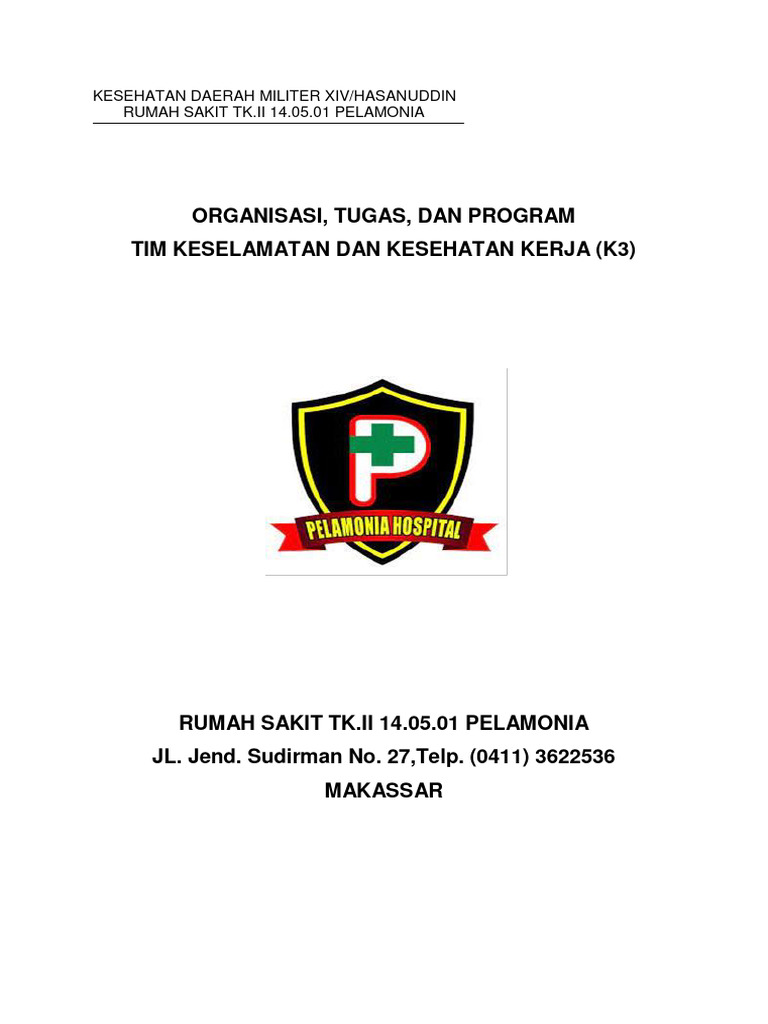 KESEHATAN DAERAH MILITER XIV/HASANUDDIN
RUMAH SAKIT TK.II 14.05.01 PELAMONIA

ORGANISASI, TUGAS, DAN PROGRAM
TIM KESELAMATAN DAN KESEHATAN KERJA (K3)

P

PELAMONIA HOSPITAL

RUMAH SAKIT TK.II 14.05.01 PELAMONIA
JL. Jend. Sudirman No. 27,Telp. (0411) 3622536
MAKASSAR